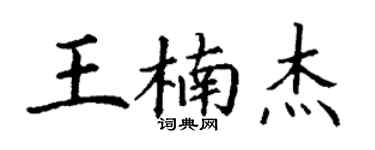 王楠杰
词典网